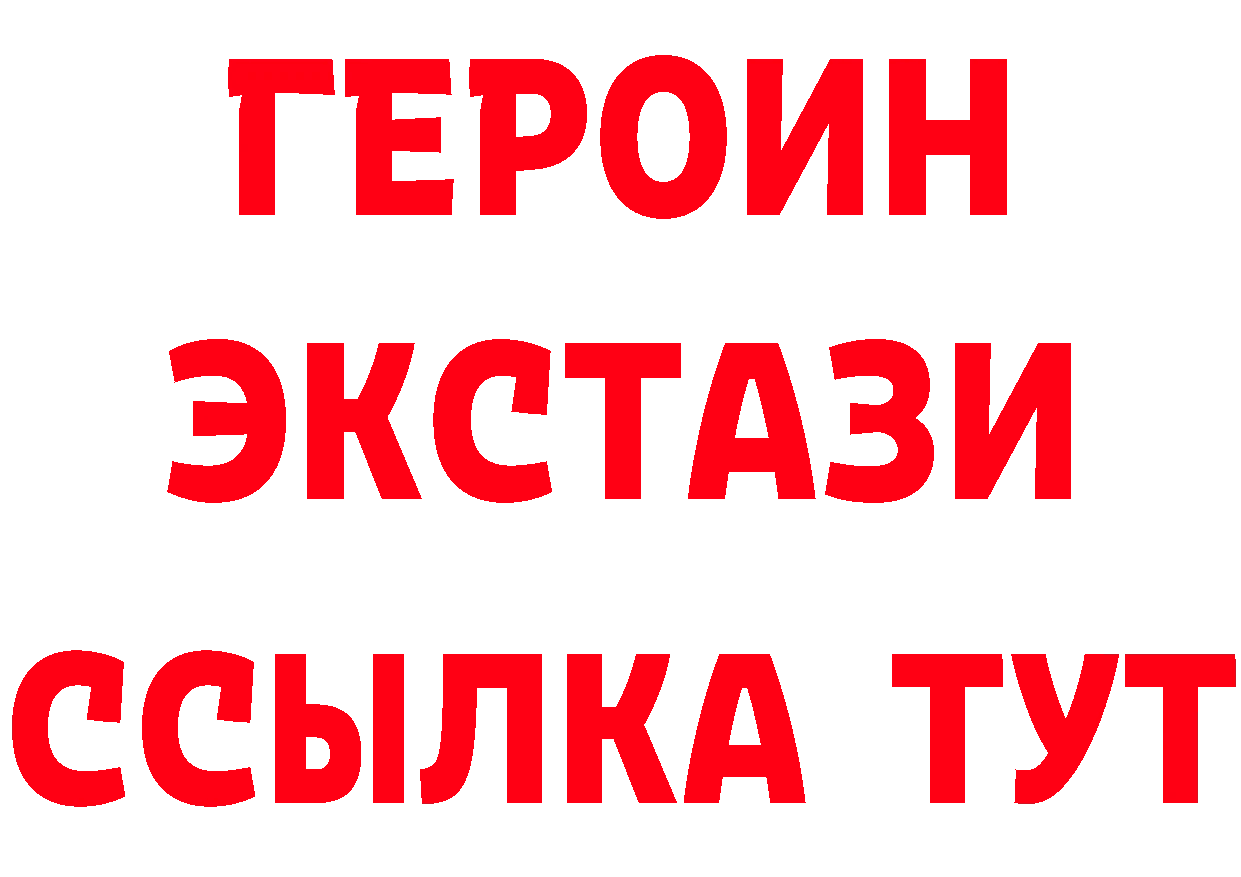 ГЕРОИН ЭКСТАЗИ ССЫЛКА ТУТ